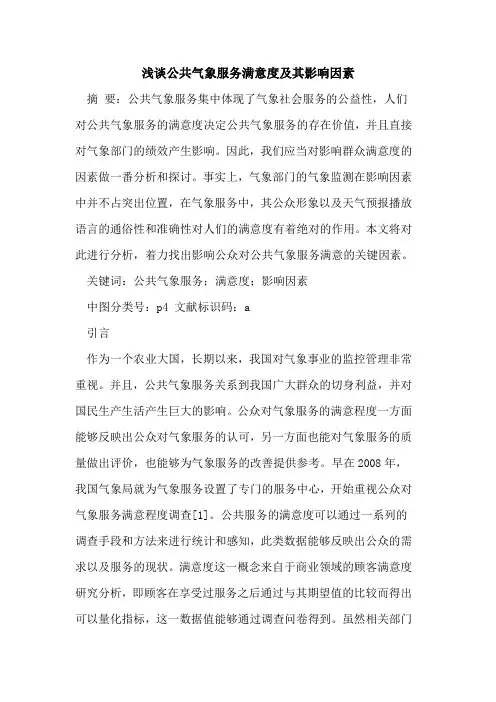 浅谈公共气象服务满意度及其影响因素

摘 要：公共气象服务集中体现了气象社会服务的公益性，人们对公共气象服务的满意度决定公共气象服务的存在价值，并且直接对气象部门的绩效产生影响。因此，我们应当对影响群众满意度的因素做一番分析和探讨。事实上，气象部门的气象监测在影响因素中并不占突出位置，在气象服务中，其公众形象以及天气预报播放语言的通俗性和准确性对人们的满意度有着绝对的作用。本文将对此进行分析，着力找出影响公众对公共气象服务满意的关键因素。

关键词：公共气象服务；满意度；影响因素

中图分类号：p4 文献标识码：a

引言

作为一个农业大国，长期以来，我国对气象事业的监控管理非常重视。并且，公共气象服务关系到我国广大群众的切身利益，并对国民生产生活产生巨大的影响。公众对气象服务的满意程度一方面能够反映出公众对气象服务的认可，另一方面也能对气象服务的质量做出评价，也能够为气象服务的改善提供参考。早在 2008 年，我国气象局就为气象服务设置了专门的服务中心，开始重视公众对气象服务满意程度调查[1]。公共服务的满意度可以通过一系列的调查手段和方法来进行统计和感知，此类数据能够反映出公众的需求以及服务的现状。满意度这一概念来自于商业领域的顾客满意度研究分析，即顾客在享受过服务之后通过与其期望值的比较而得出可以量化指标，这一数据值能够通过调查问卷得到。虽然相关部门